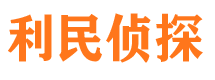 利民侦探